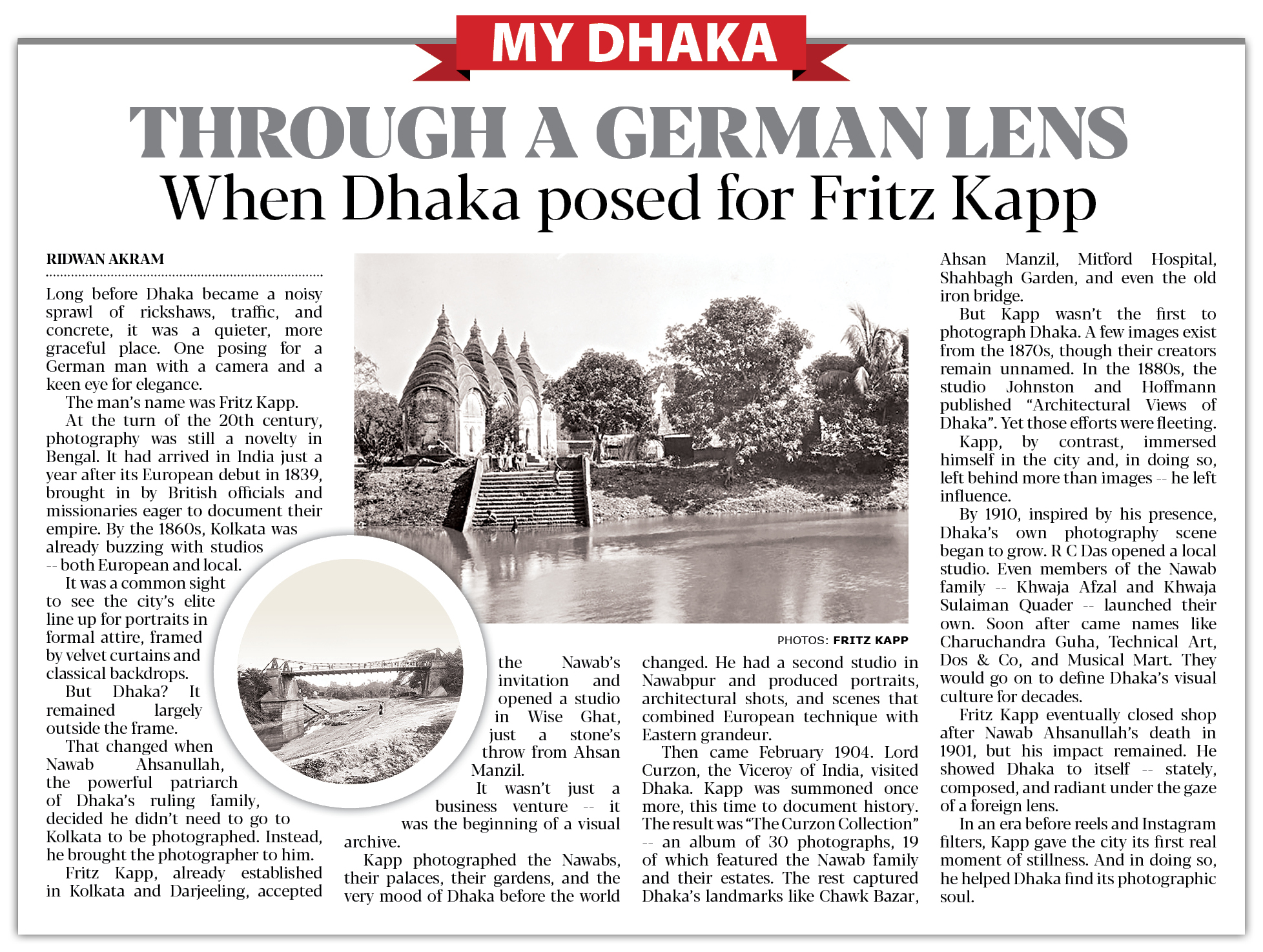 MY DHAKA

THROUGH A GERMAN LENS
When Dhaka posed for Fritz Kapp

RIDWAN AKRAM

Long before Dhaka became a noisy sprawl of rickshaws, traffic, and concrete, it was a quieter, more graceful place. One posing for a German man with a camera and a keen eye for elegance.

The man's name was Fritz Kapp.

At the turn of the 20th century, photography was still a novelty in Bengal. It had arrived in India just a year after its European debut in 1839, brought in by British officials and missionaries eager to document their empire. By the 1860s, Kolkata was already buzzing with studios -- both European and local.

It was a common sight to see the city's elite line up for portraits in formal attire, framed by velvet curtains and classical backdrops.

But Dhaka? It remained largely outside the frame.

That changed when Nawab Ahsanullah, the powerful patriarch of Dhaka's ruling family, decided he didn't need to go to Kolkata to be photographed. Instead, he brought the photographer to him.

Fritz Kapp, already established in Kolkata and Darjeeling, accepted the Nawab's invitation and opened a studio in Wise Ghat, just a stone's throw from Ahsan Manzil.

It wasn't just a business venture -- it was the beginning of a visual archive.

Kapp photographed the Nawabs, their palaces, their gardens, and the very mood of Dhaka before the world changed. He had a second studio in Nawabpur and produced portraits, architectural shots, and scenes that combined European technique with Eastern grandeur.

Then came February 1904. Lord Curzon, the Viceroy of India, visited Dhaka. Kapp was summoned once more, this time to document history. The result was "The Curzon Collection" -- an album of 30 photographs, 19 of which featured the Nawab family and their estates. The rest captured Dhaka's landmarks like Chawk Bazar, Ahsan Manzil, Mitford Hospital, Shahbagh Garden, and even the old iron bridge.

But Kapp wasn't the first to photograph Dhaka. A few images exist from the 1870s, though their creators remain unnamed. In the 1880s, the studio Johnston and Hoffmann published "Architectural Views of Dhaka". Yet those efforts were fleeting.

Kapp, by contrast, immersed himself in the city and, in doing so, left behind more than images -- he left influence.

By 1910, inspired by his presence, Dhaka's own photography scene began to grow. R C Das opened a local studio. Even members of the Nawab family -- Khwaja Afzal and Khwaja Sulaiman Quader -- launched their own. Soon after came names like Charuchandra Guha, Technical Art, Dos & Co, and Musical Mart. They would go on to define Dhaka's visual culture for decades.

Fritz Kapp eventually closed shop after Nawab Ahsanullah's death in 1901, but his impact remained. He showed Dhaka to itself -- stately, composed, and radiant under the gaze of a foreign lens.

In an era before reels and Instagram filters, Kapp gave the city its first real moment of stillness. And in doing so, he helped Dhaka find its photographic soul.

PHOTOS: FRITZ KAPP